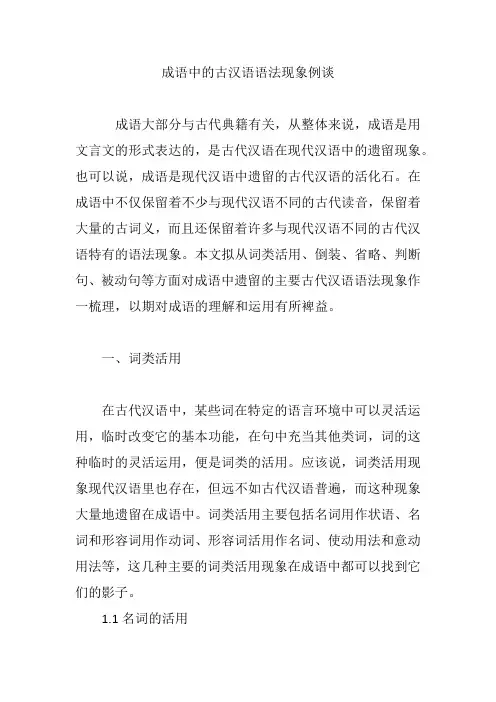 成语中的古汉语语法现象例谈

成语大部分与古代典籍有关，从整体来说，成语是用文言文的形式表达的，是古代汉语在现代汉语中的遗留现象。也可以说，成语是现代汉语中遗留的古代汉语的活化石。在成语中不仅保留着不少与现代汉语不同的古代读音，保留着大量的古词义，而且还保留着许多与现代汉语不同的古代汉语特有的语法现象。本文拟从词类活用、倒装、省略、判断句、被动句等方面对成语中遗留的主要古代汉语语法现象作一梳理，以期对成语的理解和运用有所裨益。

一、词类活用

在古代汉语中，某些词在特定的语言环境中可以灵活运用，临时改变它的基本功能，在句中充当其他类词，词的这种临时的灵活运用，便是词类的活用。应该说，词类活用现象现代汉语里也存在，但远不如古代汉语普遍，而这种现象大量地遗留在成语中。词类活用主要包括名词用作状语、名词和形容词用作动词、形容词活用作名词、使动用法和意动用法等，这几种主要的词类活用现象在成语中都可以找到它们的影子。

1.1 名词的活用